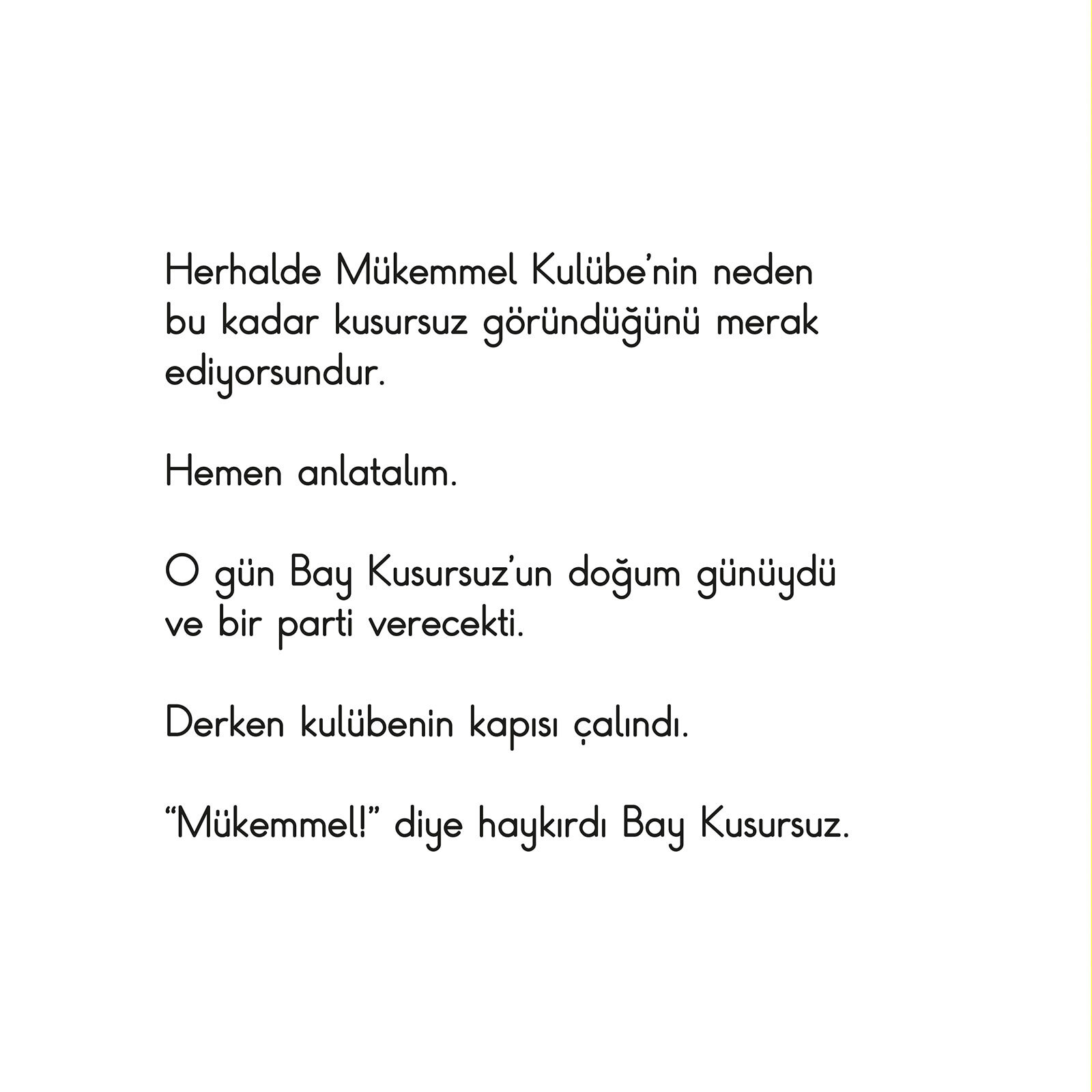 Herhalde Mükemmel Kulübe'nin neden bu kadar kusursuz göründüğünü merak ediyorsundur.

Hemen anlatalım.

O gün Bay Kusursuz'un doğum günüydü ve bir parti verecekti.

Derken kulübenin kapısı çalındı.

"Mükemmel!" diye haykırdı Bay Kusursuz.